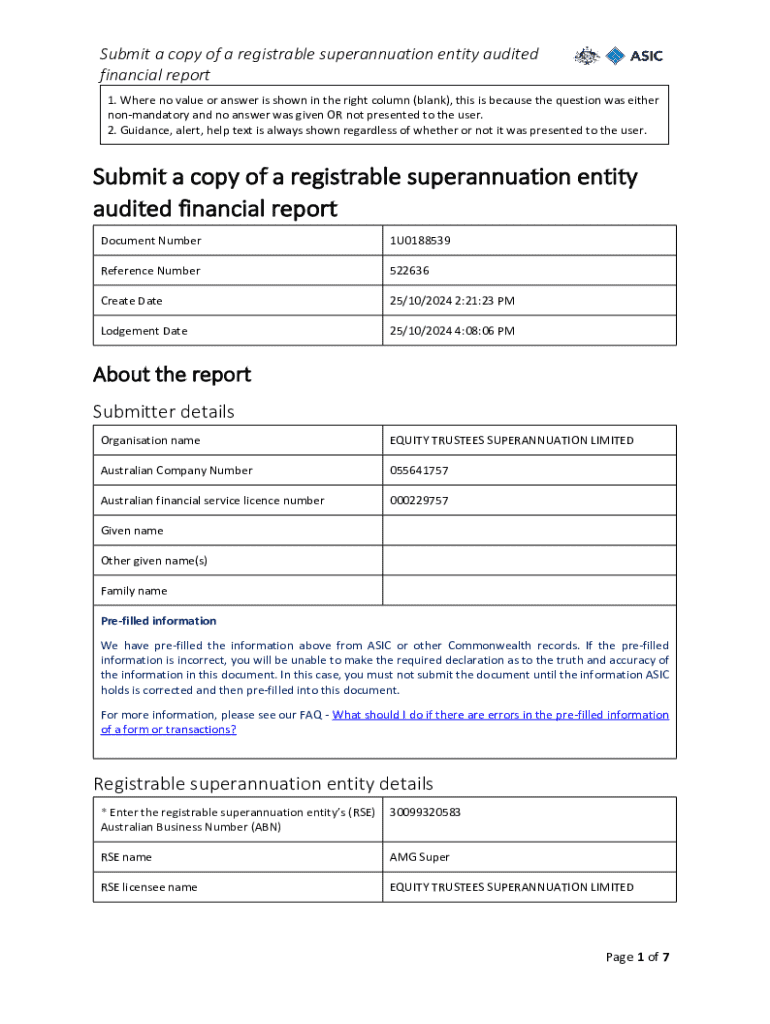 Submit a copy of a registrable superannuation entity audited financial report

ASIC

1. Where no value or answer is shown in the right column (blank), this is because the question was either non-mandatory and no answer was given OR not presented to the user.
2. Guidance, alert, help text is always shown regardless of whether or not it was presented to the user.

Submit a copy of a registrable superannuation entity audited financial report

| Document Number | 1U0188539 |
|---|---|
| Reference Number | 522636 |
| Create Date | 25/10/2024 2:21:23 PM |
| Lodgement Date | 25/10/2024 4:08:06 PM |

About the report

Submitter details

| Organisation name | EQUITY TRUSTEES SUPERANNUATION LIMITED |
|---|---|
| Australian Company Number | 055641757 |
| Australian financial service licence number | 000229757 |
| Given name | |
| Other given name(s) | |
| Family name | |

Pre-filled information

We have pre-filled the information above from ASIC or other Commonwealth records. If the pre-filled information is incorrect, you will be unable to make the required declaration as to the truth and accuracy of the information in this document. In this case, you must not submit the document until the information ASIC holds is corrected and then pre-filled into this document.

For more information, please see our FAQ - What should I do if there are errors in the pre-filled information of a form or transactions?

Registrable superannuation entity details

| * Enter the registrable superannuation entity's (RSE) Australian Business Number (ABN) | 30099320583 |
|---|---|
| RSE name | AMG Super |
| RSE licensee name | EQUITY TRUSTEES SUPERANNUATION LIMITED |

Page 1 of 7